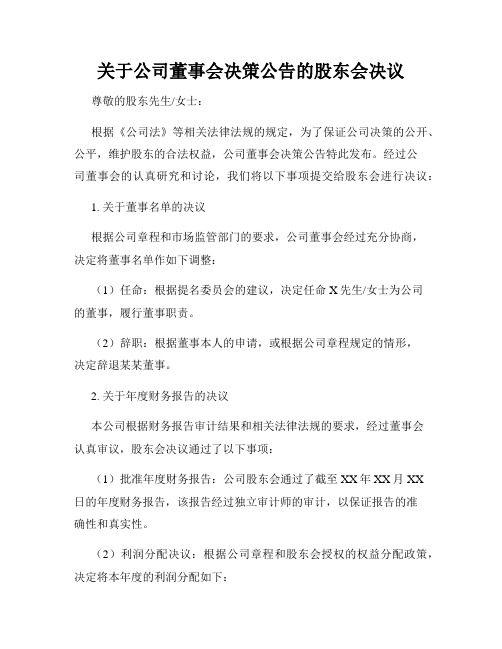 关于公司董事会决策公告的股东会决议

尊敬的股东先生/女士：

根据《公司法》等相关法律法规的规定，为了保证公司决策的公开、公平，维护股东的合法权益，公司董事会决策公告特此发布。经过公司董事会的认真研究和讨论，我们将以下事项提交给股东会进行决议：

1. 关于董事名单的决议

根据公司章程和市场监管部门的要求，公司董事会经过充分协商，决定将董事名单作如下调整：

（1）任命：根据提名委员会的建议，决定任命 X 先生/女士为公司的董事，履行董事职责。

（2）辞职：根据董事本人的申请，或根据公司章程规定的情形，决定辞退某某董事。

2. 关于年度财务报告的决议

本公司根据财务报告审计结果和相关法律法规的要求，经过董事会认真审议，股东会决议通过了以下事项：

（1）批准年度财务报告：公司股东会通过了截至 XX 年 XX 月 XX 日的年度财务报告，该报告经过独立审计师的审计，以保证报告的准确性和真实性。

（2）利润分配决议：根据公司章程和股东会授权的权益分配政策，决定将本年度的利润分配如下：